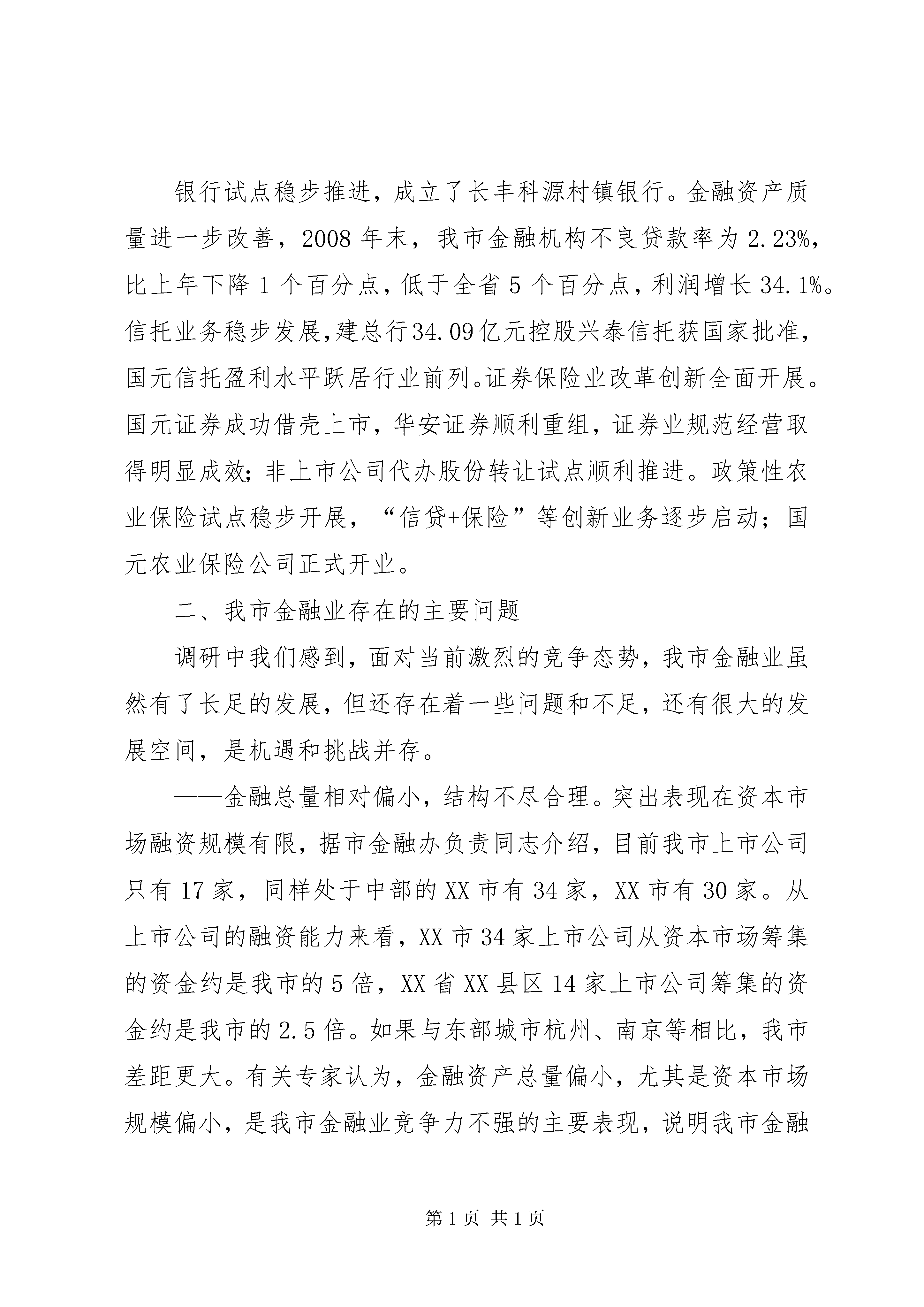 银行试点稳步推进，成立了长丰科源村镇银行。金融资产质量进一步改善，2008 年末，我市金融机构不良贷款率为 2.23%，比上年下降 1 个百分点，低于全省 5 个百分点，利润增长 34.1%。信托业务稳步发展，建总行 34.09 亿元控股兴泰信托获国家批准，国元信托盈利水平跃居行业前列。证券保险业改革创新全面开展。国元证券成功借壳上市，华安证券顺利重组，证券业规范经营取得明显成效；非上市公司代办股份转让试点顺利推进。政策性农业保险试点稳步开展，“信贷+保险”等创新业务逐步启动；国元农业保险公司正式开业。

二、我市金融业存在的主要问题

调研中我们感到，面对当前激烈的竞争态势，我市金融业虽然有了长足的发展，但还存在着一些问题和不足，还有很大的发展空间，是机遇和挑战并存。

——金融总量相对偏小，结构不尽合理。突出表现在资本市场融资规模有限，据市金融办负责同志介绍，目前我市上市公司只有 17 家，同样处于中部的 XX 市有 34 家，XX 市有 30 家。从上市公司的融资能力来看，XX 市 34 家上市公司从资本市场筹集的资金约是我市的 5 倍，XX 省 XX 县区 14 家上市公司筹集的资金约是我市的 2.5 倍。如果与东部城市杭州、南京等相比，我市差距更大。有关专家认为，金融资产总量偏小，尤其是资本市场规模偏小，是我市金融业竞争力不强的主要表现，说明我市金融

第 1 页 共 1 页